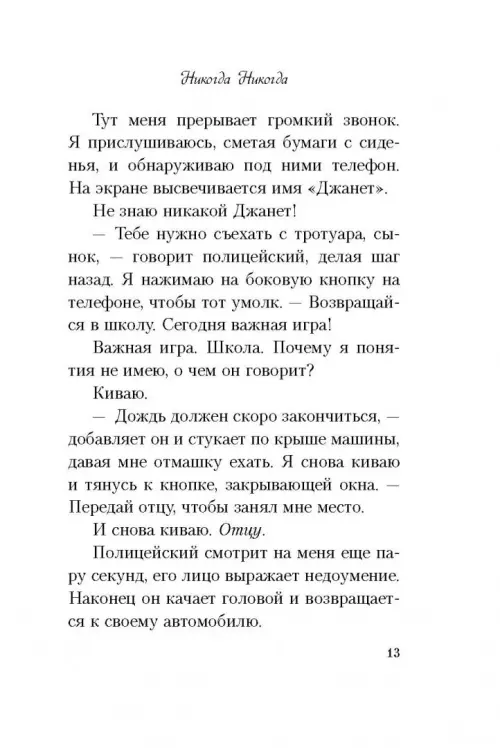 Никогда Никогда

Тут меня прерывает громкий звонок. Я прислушиваюсь, сметая бумаги с сиденья, и обнаруживаю под ними телефон. На экране высвечивается имя «Джанет».

Не знаю никакой Джанет!

— Тебе нужно съехать с тротуара, сынок, — говорит полицейский, делая шаг назад. Я нажимаю на боковую кнопку на телефоне, чтобы тот умолк. — Возвращайся в школу. Сегодня важная игра!

Важная игра. Школа. Почему я понятия не имею, о чем он говорит?

Киваю.

— Дождь должен скоро закончиться, — добавляет он и стукает по крыше машины, давая мне отмашку ехать. Я снова киваю и тянусь к кнопке, закрывающей окна. — Передай отцу, чтобы занял мне место.

И снова киваю. Отцу.

Полицейский смотрит на меня еще пару секунд, его лицо выражает недоумение. Наконец он качает головой и возвращается к своему автомобилю.

13